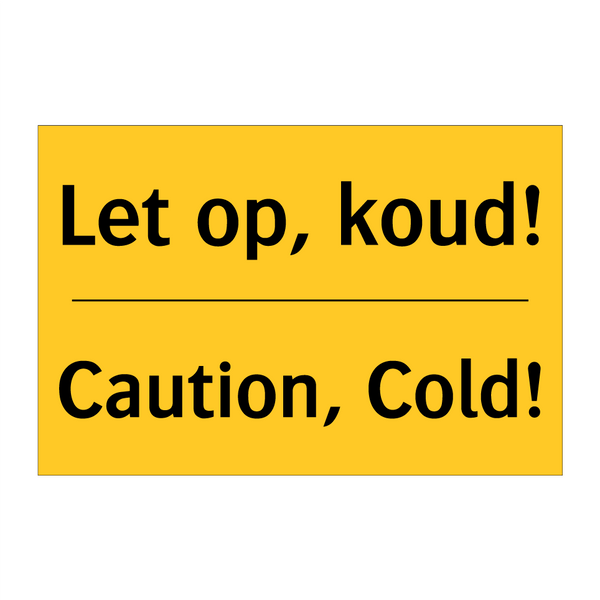 Let op, koud!

Caution, Cold!